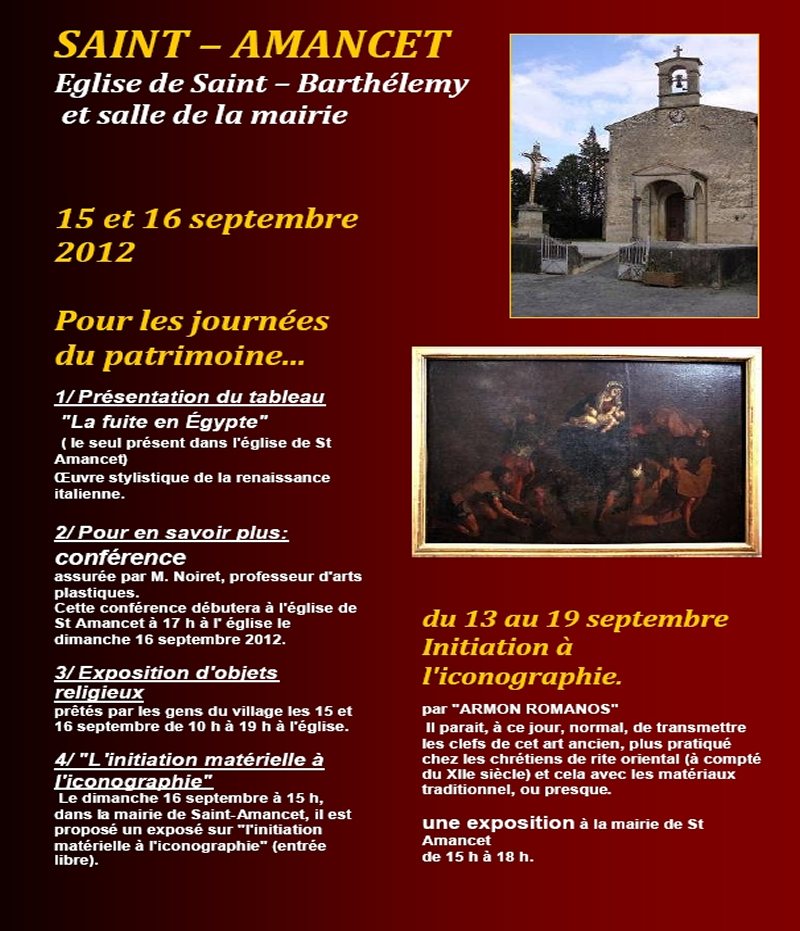 SAINT – AMANCET
Eglise de Saint – Barthélemy
et salle de la mairie

15 et 16 septembre
2012

Pour les journées
du patrimoine...

1/ Présentation du tableau
"La fuite en Égypte"
( le seul présent dans l'église de St Amancet)
Œuvre stylistique de la renaissance italienne.

2/ Pour en savoir plus:
conférence
assurée par M. Noiret, professeur d'arts plastiques.
Cette conférence débutera à l'église de St Amancet à 17 h à l' église le dimanche 16 septembre 2012.

3/ Exposition d'objets religieux
prêtés par les gens du village les 15 et 16 septembre de 10 h à 19 h à l'église.

4/ "L'initiation matérielle à l'iconographie"
Le dimanche 16 septembre à 15 h, dans la mairie de Saint-Amancet, il est proposé un exposé sur "l'initiation matérielle à l'iconographie" (entrée libre).

du 13 au 19 septembre
Initiation à
l'iconographie.

par "ARMON ROMANOS"
Il parait, à ce jour, normal, de transmettre les clefs de cet art ancien, plus pratiqué chez les chrétiens de rite oriental (à compté du XIIe siècle) et cela avec les matériaux traditionnel, ou presque.

une exposition à la mairie de St Amancet
de 15 h à 18 h.